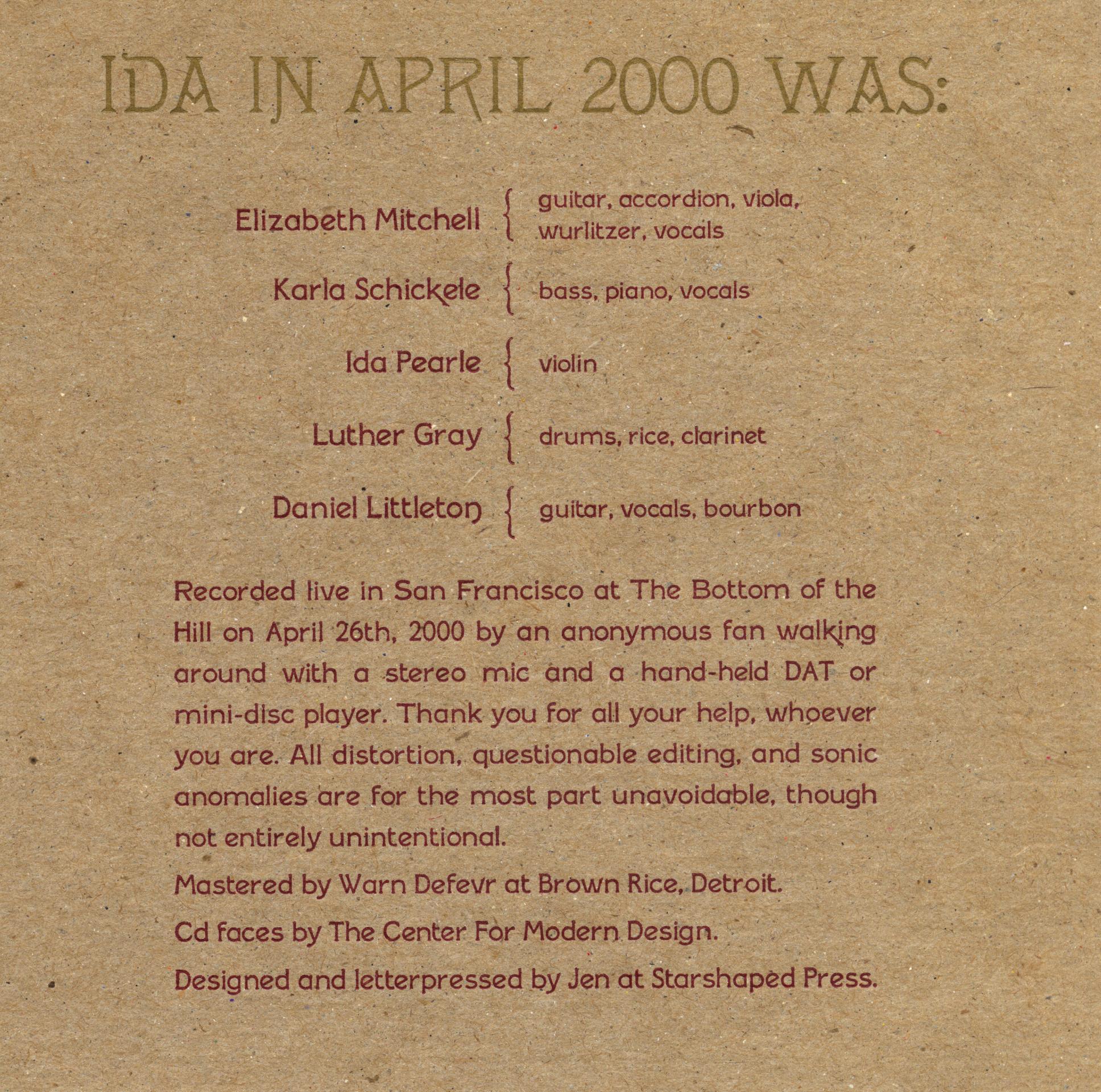 IDA IN APRIL 2000 WAS:

Elizabeth Mitchell { guitar, accordion, viola, wurlitzer, vocals

Karla Schickele { bass, piano, vocals

Ida Pearle { violin

Luther Gray { drums, rice, clarinet

Daniel Littleton { guitar, vocals, bourbon

Recorded live in San Francisco at The Bottom of the Hill on April 26th, 2000 by an anonymous fan walking around with a stereo mic and a hand-held DAT or mini-disc player. Thank you for all your help, whoever you are. All distortion, questionable editing, and sonic anomalies are for the most part unavoidable, though not entirely unintentional.

Mastered by Warn Defevr at Brown Rice, Detroit.

Cd faces by The Center For Modern Design.

Designed and letterpressed by Jen at Starshaped Press.